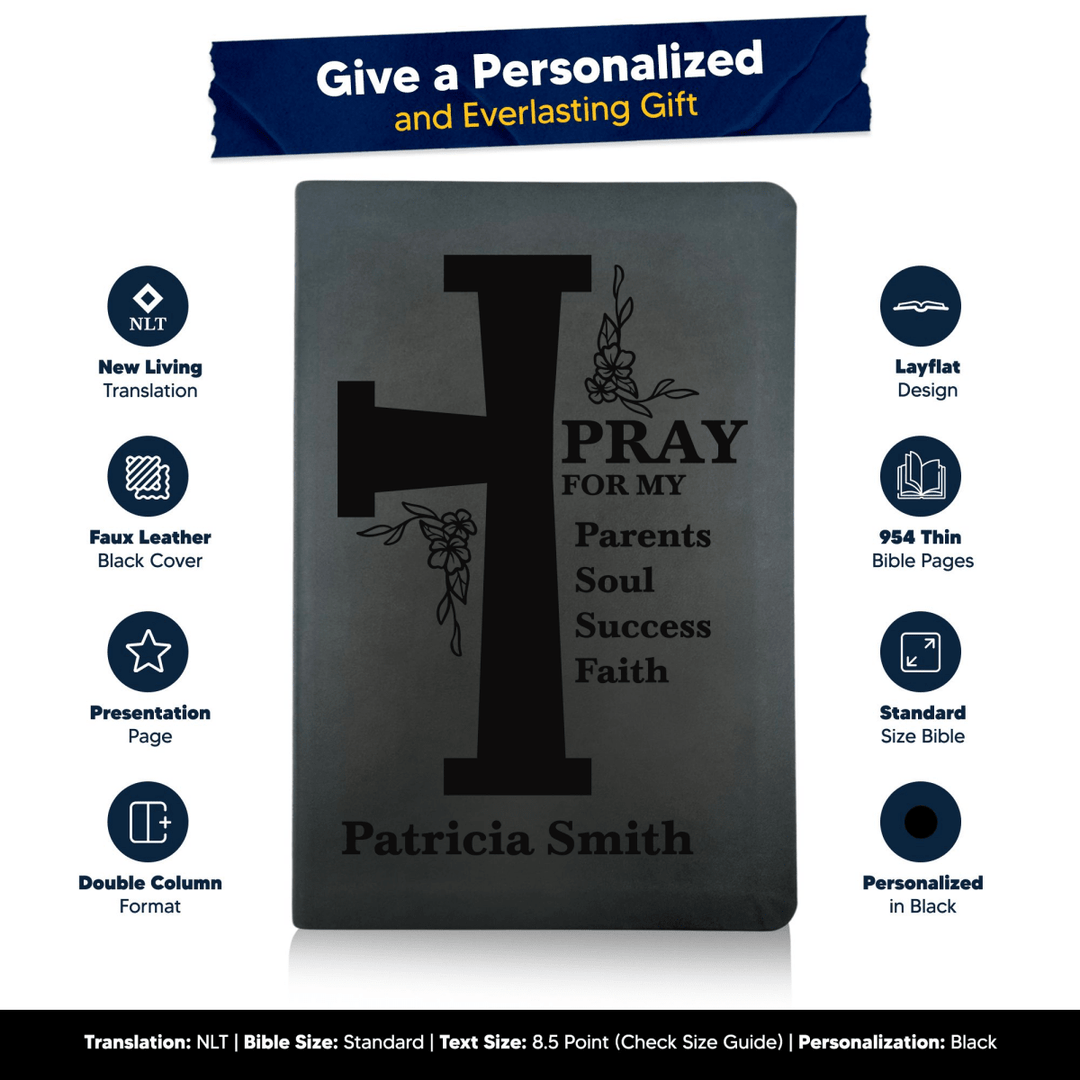 Give a Personalized
and Everlasting Gift

NLT
New Living Translation

Faux Leather Black Cover

Presentation Page

Double Column Format

I PRAY FOR MY
Parents
Soul
Success
Faith

Patricia Smith

Layflat Design

954 Thin Bible Pages

Standard Size Bible

Personalized in Black

Translation: NLT | Bible Size: Standard | Text Size: 8.5 Point (Check Size Guide) | Personalization: Black